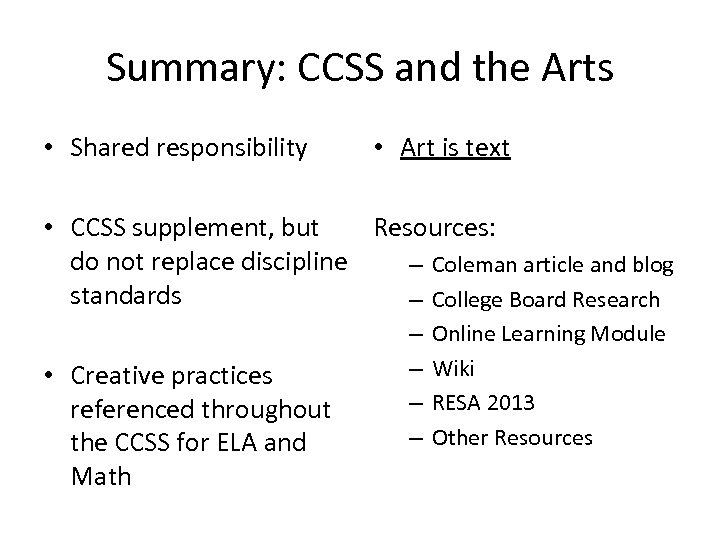 Summary: CCSS and the Arts

• Shared responsibility

• CCSS supplement, but do not replace discipline standards

• Creative practices referenced throughout the CCSS for ELA and Math

• Art is text

Resources:
– Coleman article and blog
– College Board Research
– Online Learning Module
– Wiki
– RESA 2013
– Other Resources